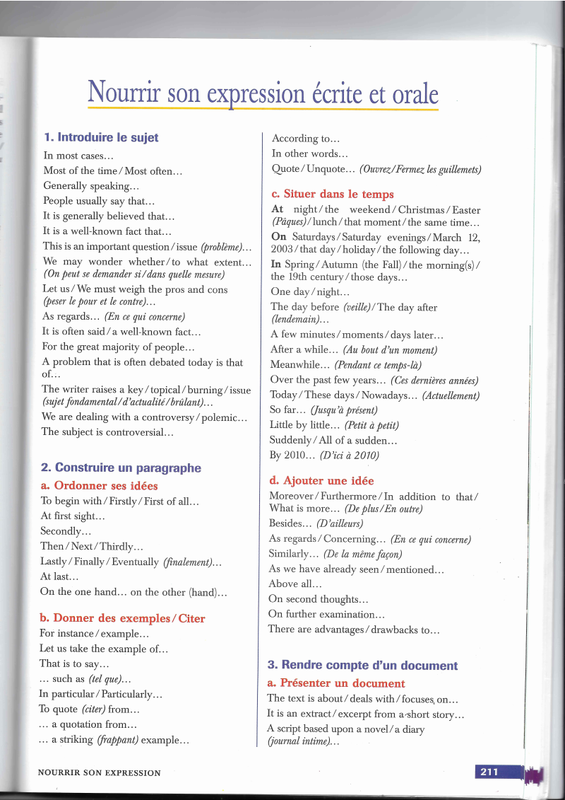 Nourrir son expression écrite et orale

1. Introduire le sujet

In most cases…
Most of the time / Most often…
Generally speaking…
People usually say that…
It is generally believed that…
It is a well-known fact that…
This is an important question / issue (problème)…
We may wonder whether / to what extent… (On peut se demander si / dans quelle mesure)
Let us / We must weigh the pros and cons (peser le pour et le contre)…
As regards… (En ce qui concerne)
It is often said / a well-known fact…
For the great majority of people…
A problem that is often debated today is that of…
The writer raises a key / topical / burning / issue (sujet fondamental / d'actualité / brûlant)…
We are dealing with a controversy / polemic…
The subject is controversial…

2. Construire un paragraphe

a. Ordonner ses idées

To begin with / Firstly / First of all…
At first sight…
Secondly…
Then / Next / Thirdly…
Lastly / Finally / Eventually (finalement)…
At last…
On the one hand… on the other (hand)…

b. Donner des exemples / Citer

For instance / example…
Let us take the example of…
That is to say…
… such as (tel que)…
In particular / Particularly…
To quote (citer) from…
… a quotation from…
… a striking (frappant) example…

According to…
In other words…
Quote / Unquote… (Ouvrez / Fermez les guillemets)

c. Situer dans le temps

At night / the weekend / Christmas / Easter (Pâques) / lunch / that moment / the same time…
On Saturdays / Saturday evenings / March 12, 2003 / that day / holiday / the following day…
In Spring / Autumn (the Fall) / the morning(s) / the 19th century / those days…
One day / night…
The day before (veille) / The day after (lendemain)…
A few minutes / moments / days later…
After a while… (Au bout d'un moment)
Meanwhile… (Pendant ce temps-là)
Over the past few years… (Ces dernières années)
Today / These days / Nowadays… (Actuellement)
So far… (Jusqu'à présent)
Little by little… (Petit à petit)
Suddenly / All of a sudden…
By 2010… (D'ici à 2010)

d. Ajouter une idée

Moreover / Furthermore / In addition to that / What is more… (De plus / En outre)
Besides… (D'ailleurs)
As regards / Concerning… (En ce qui concerne)
Similarly… (De la même façon)
As we have already seen / mentioned…
Above all…
On second thoughts…
On further examination…
There are advantages / drawbacks to…

3. Rendre compte d'un document

a. Présenter un document

The text is about / deals with / focuses on…
It is an extract / excerpt from a short story…
A script based upon a novel / a diary (journal intime)…

NOURRIR SON EXPRESSION

211